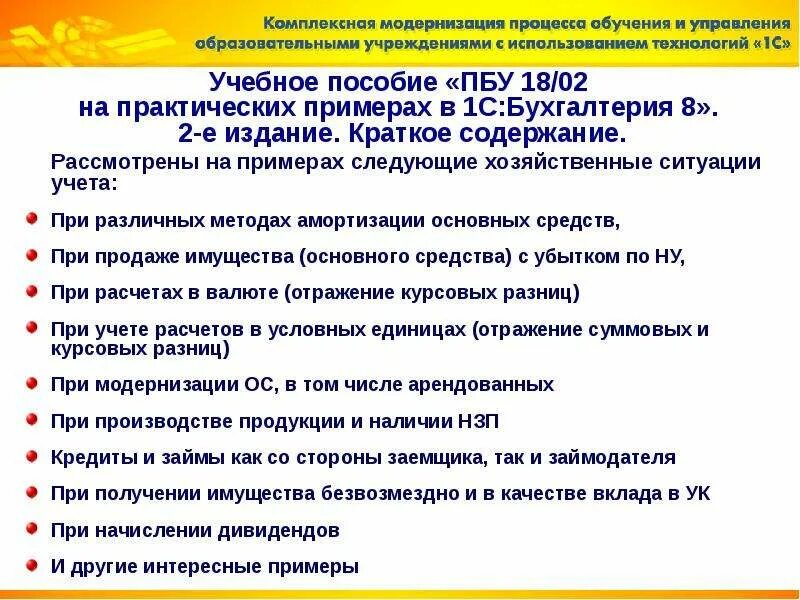 Комплексная модернизация процесса обучения и управления образовательными учреждениями с использованием технологий «1С»

Учебное пособие «ПБУ 18/02 на практических примерах в 1С:Бухгалтерия 8». 2-е издание. Краткое содержание.

Рассмотрены на примерах следующие хозяйственные ситуации учета:

При различных методах амортизации основных средств,

При продаже имущества (основного средства) с убытком по НУ,

При расчетах в валюте (отражение курсовых разниц)

При учете расчетов в условных единицах (отражение суммовых и курсовых разниц)

При модернизации ОС, в том числе арендованных

При производстве продукции и наличии НЗП

Кредиты и займы как со стороны заемщика, так и займодателя

При получении имущества безвозмездно и в качестве вклада в УК

При начислении дивидендов

И другие интересные примеры